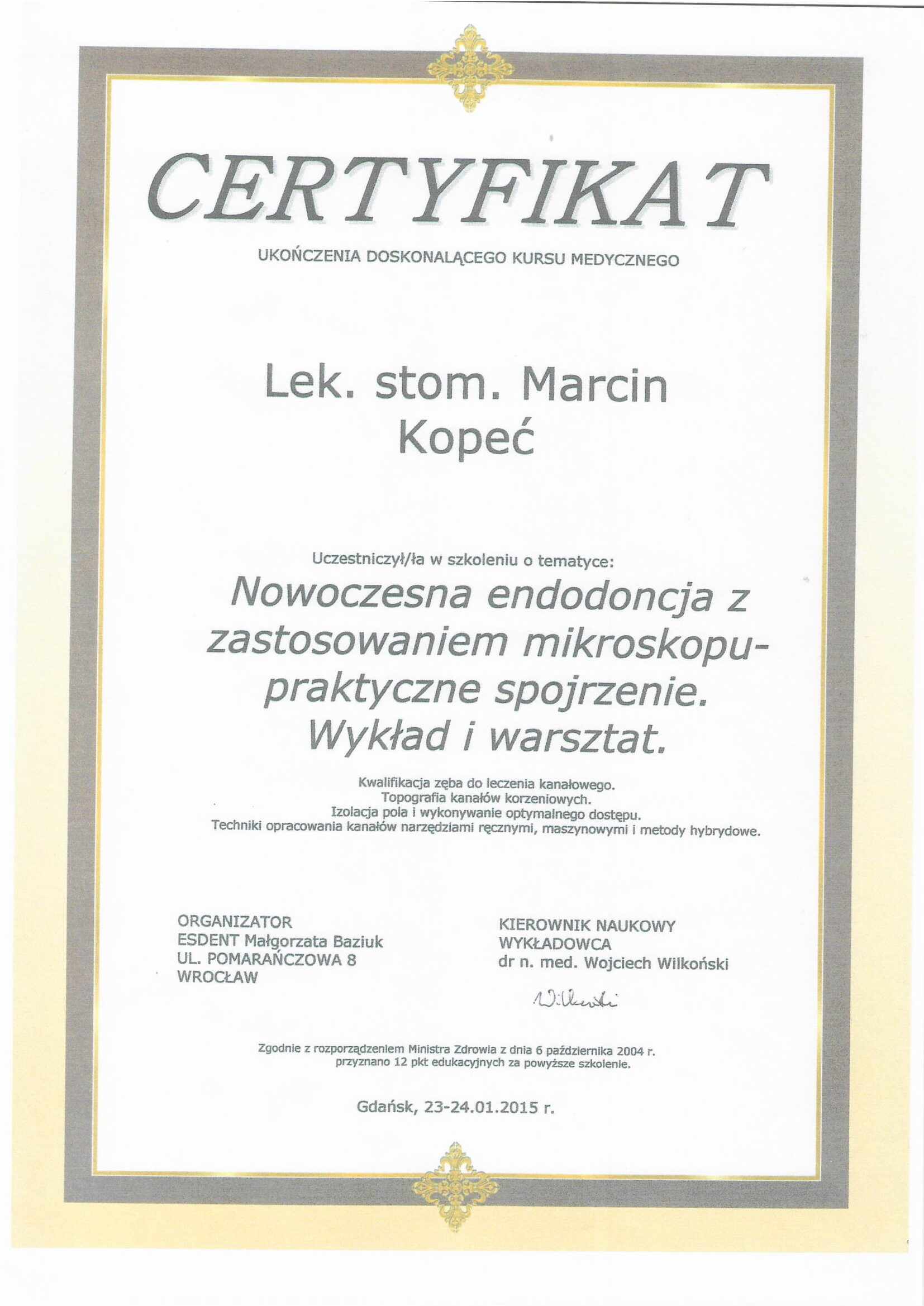 CERTYFIKAT

UKOŃCZENIA DOSKONALĄCEGO KURSU MEDYCZNEGO

Lek. stom. Marcin Kopeć

Uczestniczył/ła w szkoleniu o tematyce:

Nowoczesna endodoncja z zastosowaniem mikroskopu- praktyczne spojrzenie. Wykład i warsztat.

Kwalifikacja zęba do leczenia kanałowego.
Topografia kanałów korzeniowych.
Izolacja pola i wykonywanie optymalnego dostępu.
Techniki opracowania kanałów narzędziami ręcznymi, maszynowymi i metody hybrydowe.

ORGANIZATOR
ESDENT Małgorzata Baziuk
UL. POMARAŃCZOWA 8
WROCŁAW

KIEROWNIK NAUKOWY
WYKŁADOWCA
dr n. med. Wojciech Wilkoński

Wilkoński

Zgodnie z rozporządzeniem Ministra Zdrowia z dnia 6 października 2004 r. przyznano 12 pkt edukacyjnych za powyższe szkolenie.

Gdańsk, 23-24.01.2015 r.